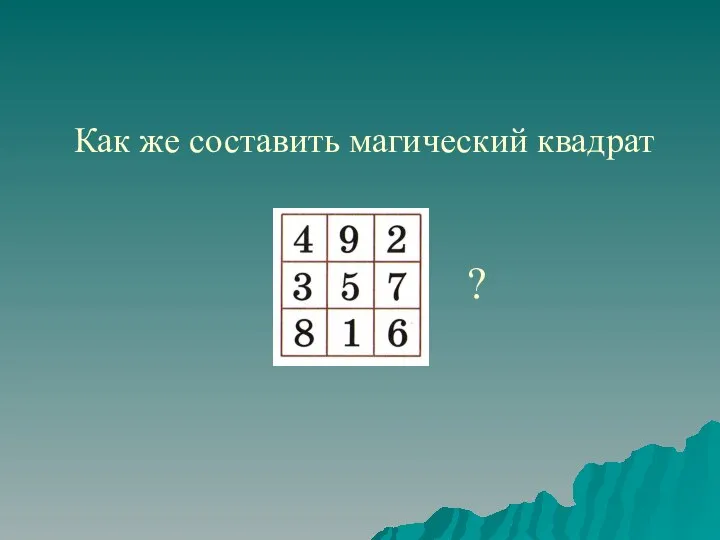 Как же составить магический квадрат

| 4 | 9 | 2 |
|---|---|---|
| 3 | 5 | 7 |
| 8 | 1 | 6 |

?